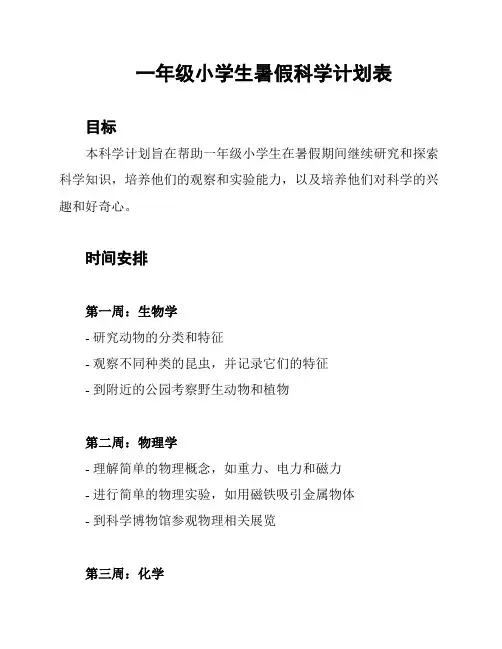 一年级小学生暑假科学计划表

目标

本科学计划旨在帮助一年级小学生在暑假期间继续研究和探索科学知识，培养他们的观察和实验能力，以及培养他们对科学的兴趣和好奇心。

时间安排

第一周：生物学

- 研究动物的分类和特征
- 观察不同种类的昆虫，并记录它们的特征
- 到附近的公园考察野生动物和植物

第二周：物理学

- 理解简单的物理概念，如重力、电力和磁力
- 进行简单的物理实验，如用磁铁吸引金属物体
- 到科学博物馆参观物理相关展览

第三周：化学